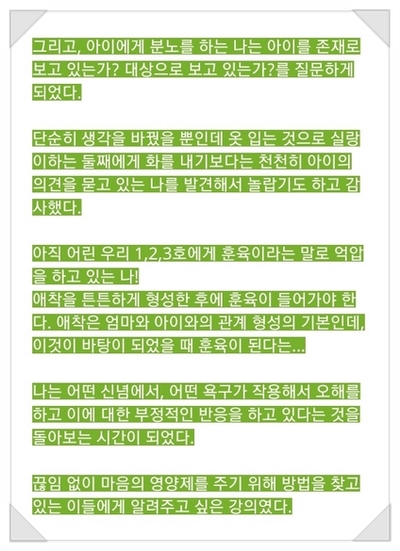 그리고, 아이에게 분노를 하는 나는 아이를 존재로 보고 있는가? 대상으로 보고 있는가?를 질문하게 되었다.

단순히 생각을 바꿨을 뿐인데 옷 입는 것으로 실랑이하는 둘째에게 화를 내기보다는 천천히 아이의 의견을 묻고 있는 나를 발견해서 놀랍기도 하고 감사했다.

아직 어린 우리 1,2,3호에게 훈육이라는 말로 억압을 하고 있는 나!
애착을 튼튼하게 형성한 후에 훈육이 들어가야 한다. 애착은 엄마와 아이와의 관계 형성의 기본인데, 이것이 바탕이 되었을 때 훈육이 된다는...

나는 어떤 신념에서, 어떤 욕구가 작용해서 오해를 하고 이에 대한 부정적인 반응을 하고 있다는 것을 돌아보는 시간이 되었다.

끊임 없이 마음의 영양제를 주기 위해 방법을 찾고 있는 이들에게 알려주고 싶은 강의였다.